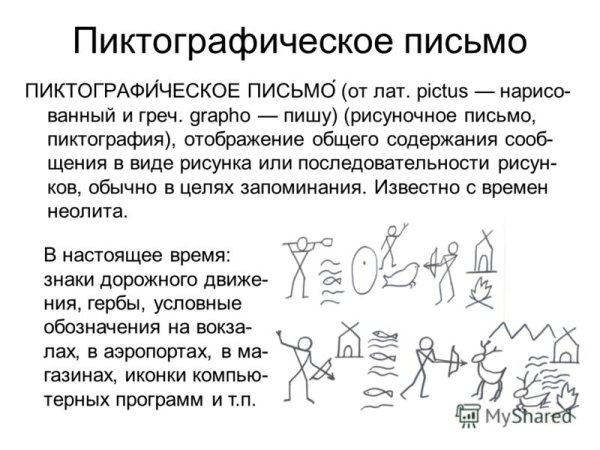 Пиктографическое письмо

ПИКТОГРАФИ́ЧЕСКОЕ ПИСЬМО́ (от лат. pictus — нарисованный и греч. grapho — пишу) (рисуночное письмо, пиктография), отображение общего содержания сообщения в виде рисунка или последовательности рисунков, обычно в целях запоминания. Известно с времен неолита.

В настоящее время: знаки дорожного движения, гербы, условные обозначения на вокзалах, в аэропортах, в магазинах, иконки компьютерных программ и т.п.

MyShared